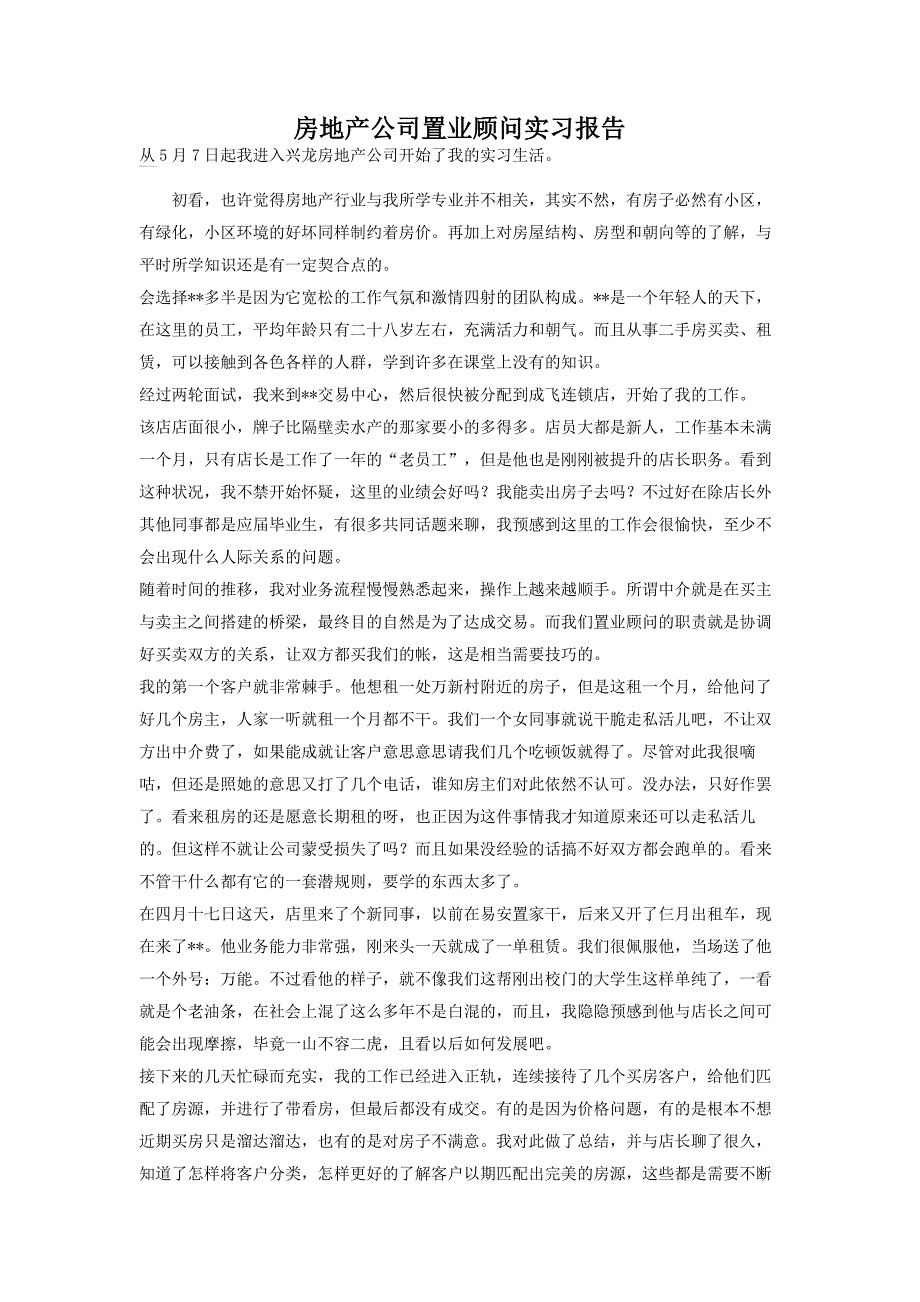 房地产公司置业顾问实习报告

从 5 月 7 日起我进入兴龙房地产公司开始了我的实习生活。

初看，也许觉得房地产行业与我所学专业并不相关，其实不然，有房子必然有小区，有绿化，小区环境的好坏同样制约着房价。再加上对房屋结构、房型和朝向等的了解，与平时所学知识还是有一定契合点的。

会选择**多半是因为它宽松的工作气氛和激情四射的团队构成。**是一个年轻人的天下，在这里的员工，平均年龄只有二十八岁左右，充满活力和朝气。而且从事二手房买卖、租赁，可以接触到各色各样的人群，学到许多在课堂上没有的知识。

经过两轮面试，我来到**交易中心，然后很快被分配到成飞连锁店，开始了我的工作。

该店店面很小，牌子比隔壁卖水产的那家要小的多得多。店员大都是新人，工作基本未满一个月，只有店长是工作了一年的“老员工”，但是他也是刚刚被提升的店长职务。看到这种状况，我不禁开始怀疑，这里的业绩会好吗？我能卖出房子去吗？不过好在除店长外其他同事都是应届毕业生，有很多共同话题来聊，我预感到这里的工作会很愉快，至少不会出现什么人际关系的问题。

随着时间的推移，我对业务流程慢慢熟悉起来，操作上越来越顺手。所谓中介就是在买主与卖主之间搭建的桥梁，最终目的自然是为了达成交易。而我们置业顾问的职责就是协调好买卖双方的关系，让双方都买我们的帐，这是相当需要技巧的。

我的第一个客户就非常棘手。他想租一处万新村附近的房子，但是这租一个月，给他问了好几个房主，人家一听就租一个月都不干。我们一个女同事就说干脆走私活儿吧，不让双方出中介费了，如果能成就让客户意思意思请我们几个吃顿饭就得了。尽管对此我很嘀咕，但还是照她的意思又打了几个电话，谁知房主们对此依然不认可。没办法，只好作罢了。看来租房的还是愿意长期租的呀，也正因为这件事情我才知道原来还可以走私活儿的。但这样不就让公司蒙受损失了吗？而且如果没经验的话搞不好双方都会跑单的。看来不管干什么都有它的一套潜规则，要学的东西太多了。

在四月十七日这天，店里来了个新同事，以前在易安置家干，后来又开了仨月出租车，现在来了**。他业务能力非常强，刚来头一天就成了一单租赁。我们很佩服他，当场送了他一个外号：万能。不过看他的样子，就不像我们这帮刚出校门的大学生这样单纯了，一看就是个老油条，在社会上混了这么多年不是白混的，而且，我隐隐预感到他与店长之间可能会出现摩擦，毕竟一山不容二虎，且看以后如何发展吧。

接下来的几天忙碌而充实，我的工作已经进入正轨，连续接待了几个买房客户，给他们匹配了房源，并进行了带看房，但最后都没有成交。有的是因为价格问题，有的是根本不想近期买房只是溜达溜达，也有的是对房子不满意。我对此做了总结，并与店长聊了很久，知道了怎样将客户分类，怎样更好的了解客户以期匹配出完美的房源，这些都是需要不断